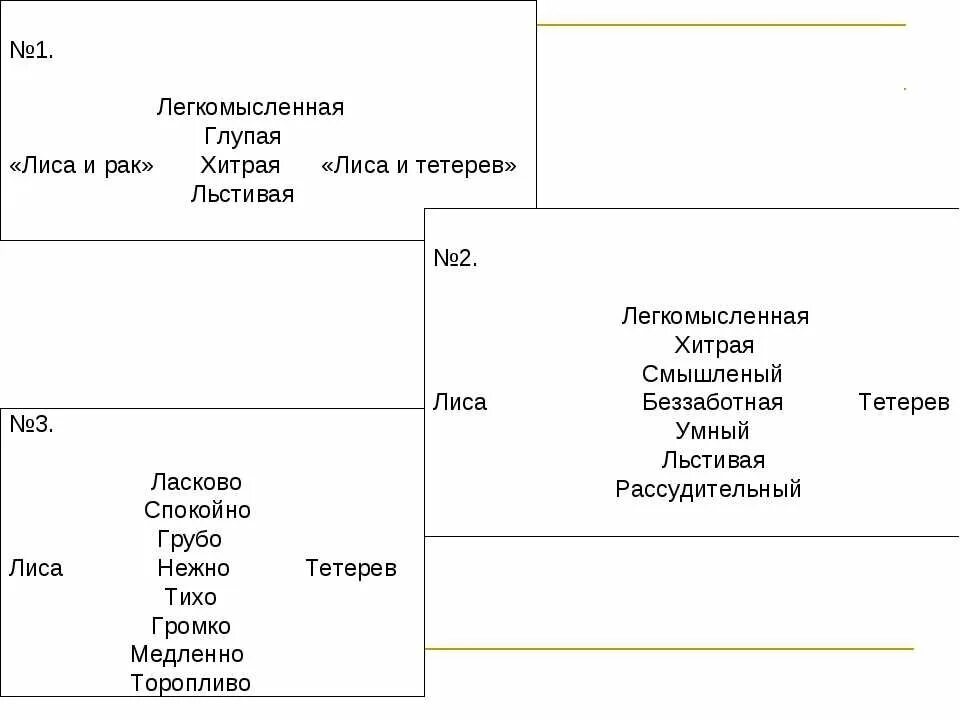 №1.

Легкомысленная
Глупая
«Лиса и рак»   Хитрая   «Лиса и тетерев»
Льстивая

№2.

Легкомысленная
Хитрая
Смышленый
Лиса   Беззаботная   Тетерев
Умный
Льстивая
Рассудительный

№3.

Ласково
Спокойно
Грубо
Лиса   Нежно   Тетерев
Тихо
Громко
Медленно
Торопливо